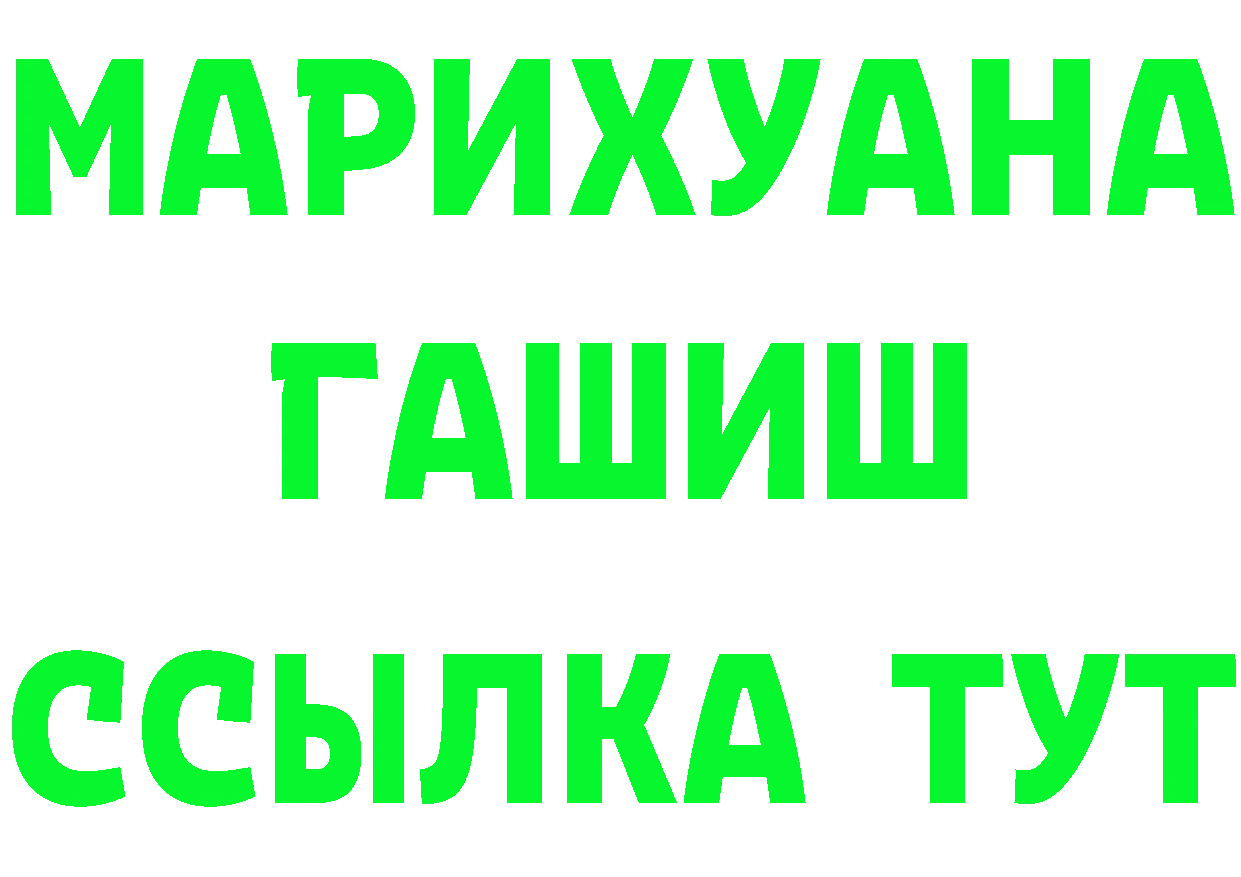 МАРИХУАНА
ГАШИШ
ССЫЛКА ТУТ